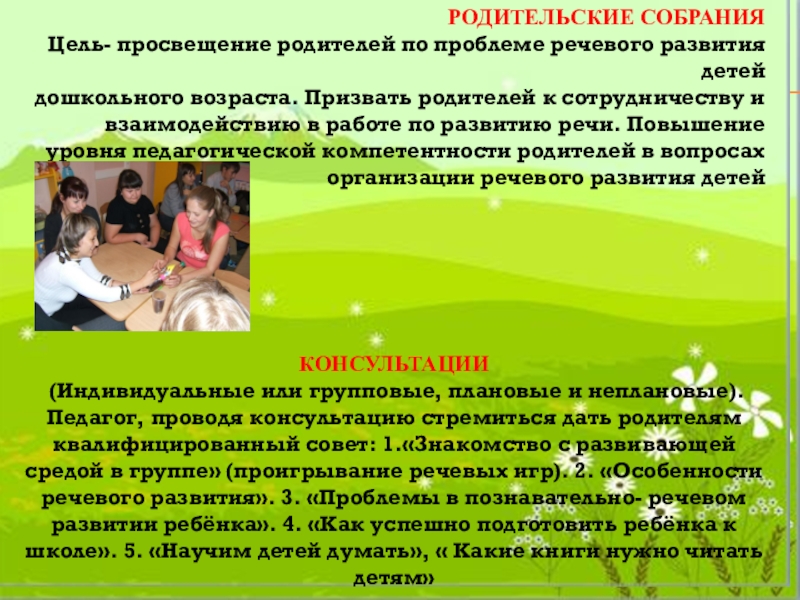 РОДИТЕЛЬСКИЕ СОБРАНИЯ

Цель- просвещение родителей по проблеме речевого развития детей дошкольного возраста. Призвать родителей к сотрудничеству и взаимодействию в работе по развитию речи. Повышение уровня педагогической компетентности родителей в вопросах организации речевого развития детей

КОНСУЛЬТАЦИИ

(Индивидуальные или групповые, плановые и неплановые). Педагог, проводя консультацию стремиться дать родителям квалифицированный совет: 1.«Знакомство с развивающей средой в группе» (проигрывание речевых игр). 2. «Особенности речевого развития». 3. «Проблемы в познавательно- речевом развитии ребёнка». 4. «Как успешно подготовить ребёнка к школе». 5. «Научим детей думать», « Какие книги нужно читать детям»